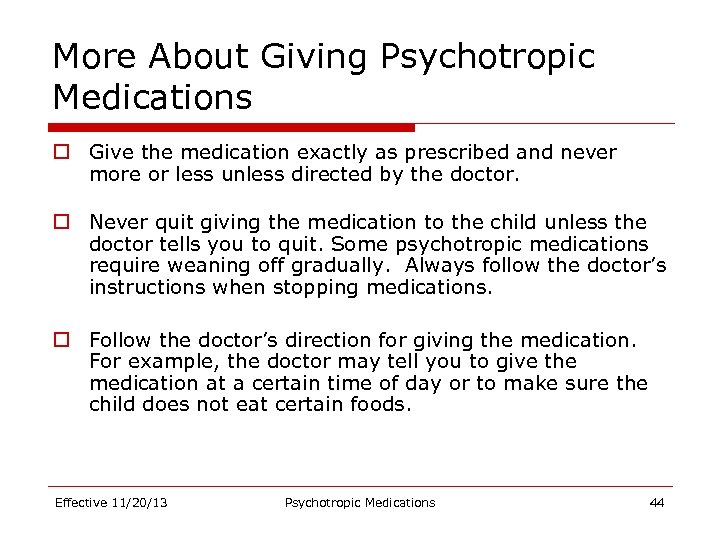 More About Giving Psychotropic Medications

Give the medication exactly as prescribed and never more or less unless directed by the doctor.

Never quit giving the medication to the child unless the doctor tells you to quit. Some psychotropic medications require weaning off gradually. Always follow the doctor's instructions when stopping medications.

Follow the doctor's direction for giving the medication. For example, the doctor may tell you to give the medication at a certain time of day or to make sure the child does not eat certain foods.

Effective 11/20/13

Psychotropic Medications

44